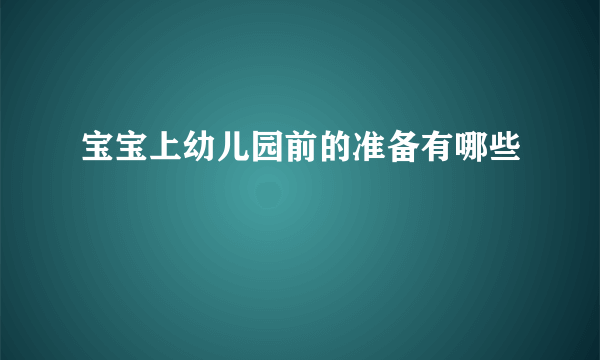 宝宝上幼儿园前的准备有哪些